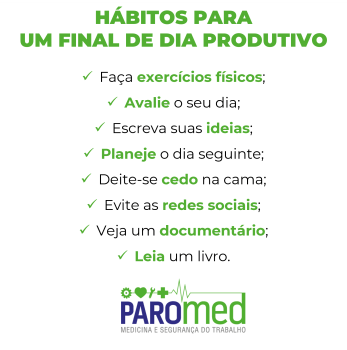 HÁBITOS PARA
UM FINAL DE DIA PRODUTIVO

✓ Faça exercícios físicos;
✓ Avalie o seu dia;
✓ Escreva suas ideias;
✓ Planeje o dia seguinte;
✓ Deite-se cedo na cama;
✓ Evite as redes sociais;
✓ Veja um documentário;
✓ Leia um livro.

PAROmed
MEDICINA E SEGURANÇA DO TRABALHO